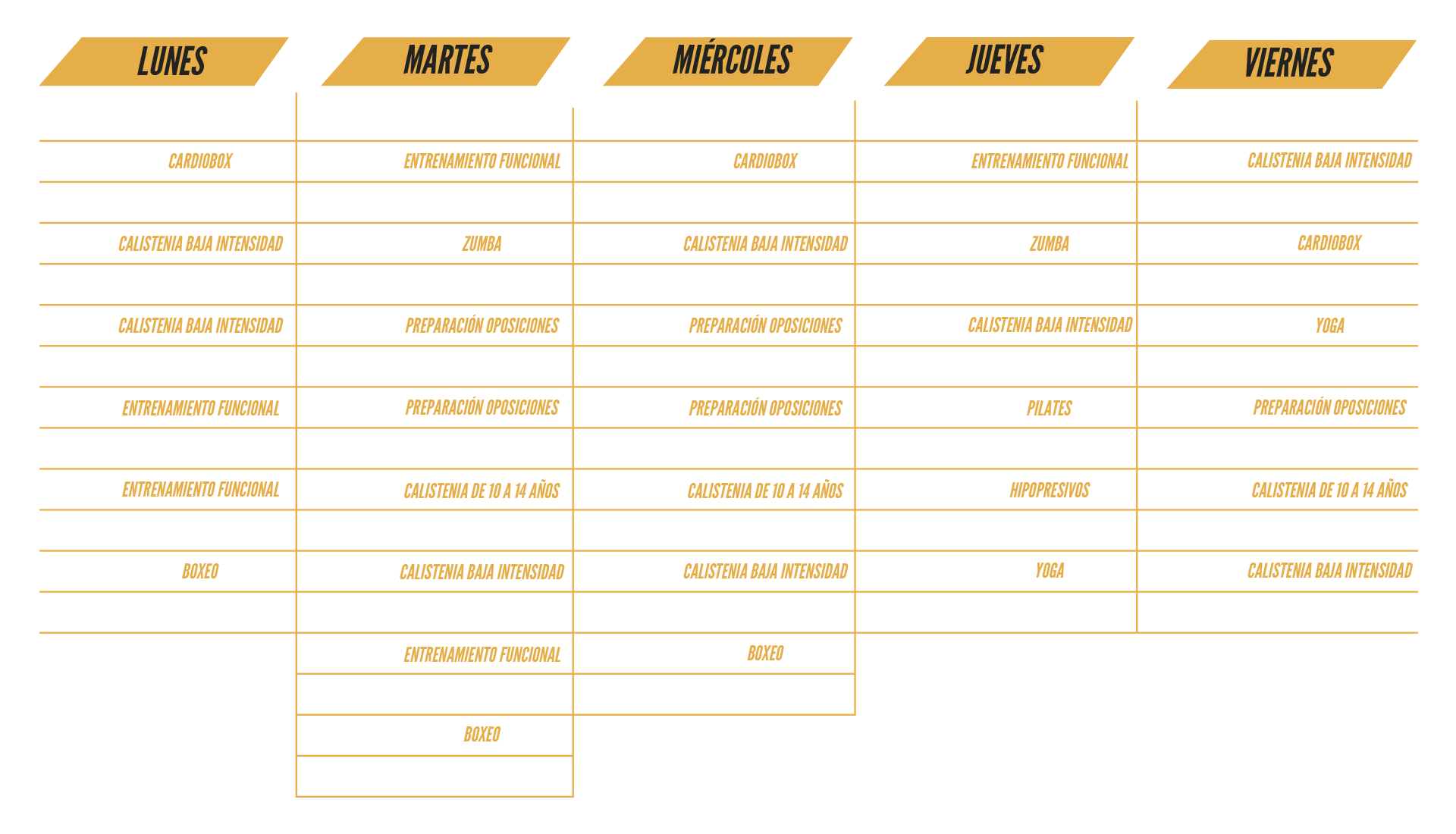 | LUNES | MARTES | MIÉRCOLES | JUEVES | VIERNES |
|---|---|---|---|---|
| CARDIOBOX | ENTRENAMIENTO FUNCIONAL | CARDIOBOX | ENTRENAMIENTO FUNCIONAL | CALISTENIA BAJA INTENSIDAD |
| CALISTENIA BAJA INTENSIDAD | ZUMBA | CALISTENIA BAJA INTENSIDAD | ZUMBA | CARDIOBOX |
| CALISTENIA BAJA INTENSIDAD | PREPARACIÓN OPOSICIONES | PREPARACIÓN OPOSICIONES | CALISTENIA BAJA INTENSIDAD | YOGA |
| ENTRENAMIENTO FUNCIONAL | PREPARACIÓN OPOSICIONES | PREPARACIÓN OPOSICIONES | PILATES | PREPARACIÓN OPOSICIONES |
| ENTRENAMIENTO FUNCIONAL | CALISTENIA DE 10 A 14 AÑOS | CALISTENIA DE 10 A 14 AÑOS | HIPOPRESIVOS | CALISTENIA DE 10 A 14 AÑOS |
| BOXEO | CALISTENIA BAJA INTENSIDAD | CALISTENIA BAJA INTENSIDAD | YOGA | CALISTENIA BAJA INTENSIDAD |
| | ENTRENAMIENTO FUNCIONAL | BOXEO | | |
| | BOXEO | | | |